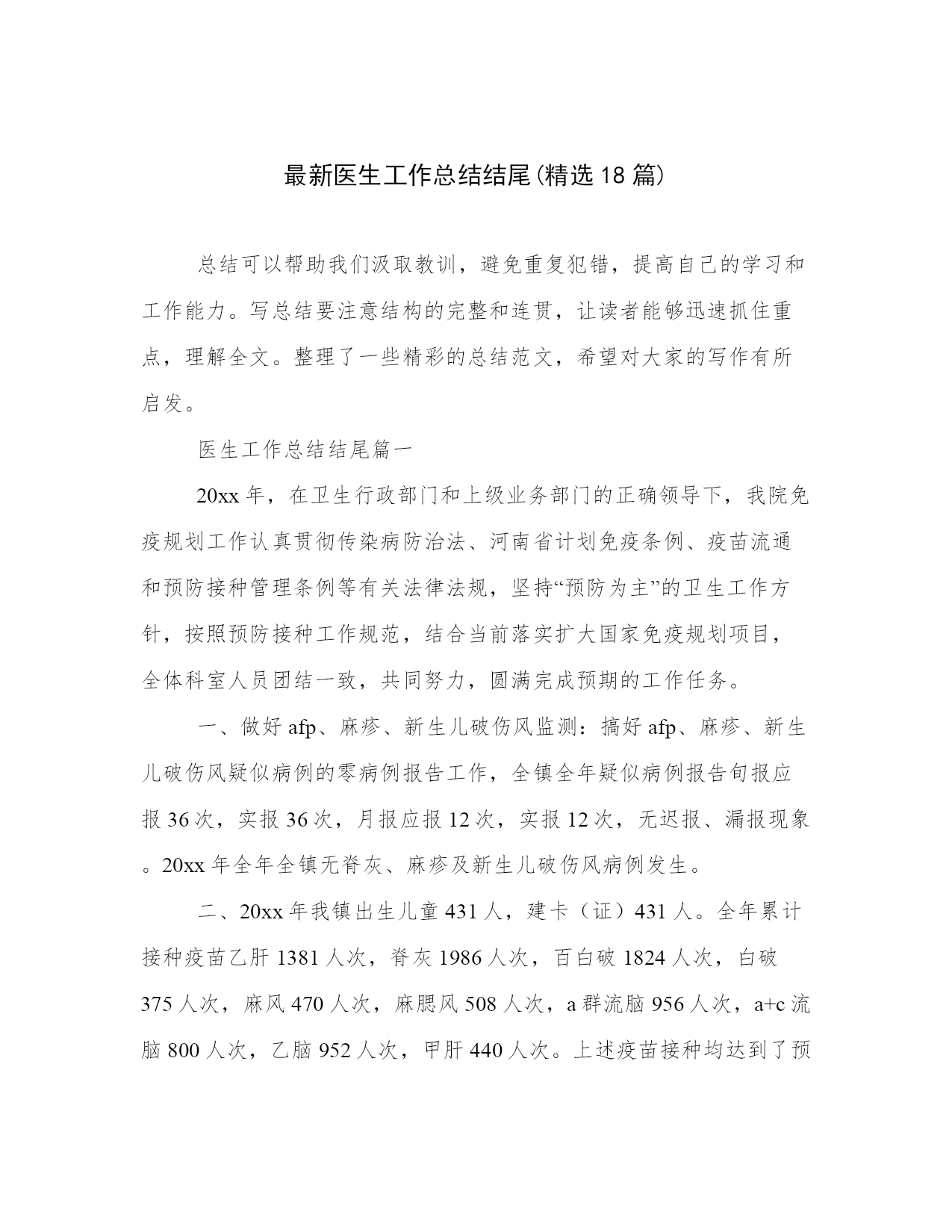 最新医生工作总结结尾(精选18篇)

总结可以帮助我们汲取教训，避免重复犯错，提高自己的学习和工作能力。写总结要注意结构的完整和连贯，让读者能够迅速抓住重点，理解全文。整理了一些精彩的总结范文，希望对大家的写作有所启发。

医生工作总结结尾篇一

20xx年，在卫生行政部门和上级业务部门的正确领导下，我院免疫规划工作认真贯彻传染病防治法、河南省计划免疫条例、疫苗流通和预防接种管理条例等有关法律法规，坚持“预防为主”的卫生工作方针，按照预防接种工作规范，结合当前落实扩大国家免疫规划项目，全体科室人员团结一致，共同努力，圆满完成预期的工作任务。

一、做好afp、麻疹、新生儿破伤风监测：搞好afp、麻疹、新生儿破伤风疑似病例的零病例报告工作，全镇全年疑似病例报告旬报应报36次，实报36次，月报应报12次，实报12次，无迟报、漏报现象。20xx年全年全镇无脊灰、麻疹及新生儿破伤风病例发生。

二、20xx年我镇出生儿童431人，建卡（证）431人。全年累计接种疫苗乙肝1381人次，脊灰1986人次，百白破1824人次，白破375人次，麻风470人次，麻腮风508人次，a群流脑956人次，a+c流脑800人次，乙脑952人次，甲肝440人次。上述疫苗接种均达到了预